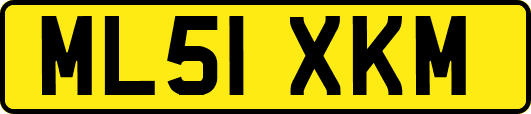 ML51 XKM